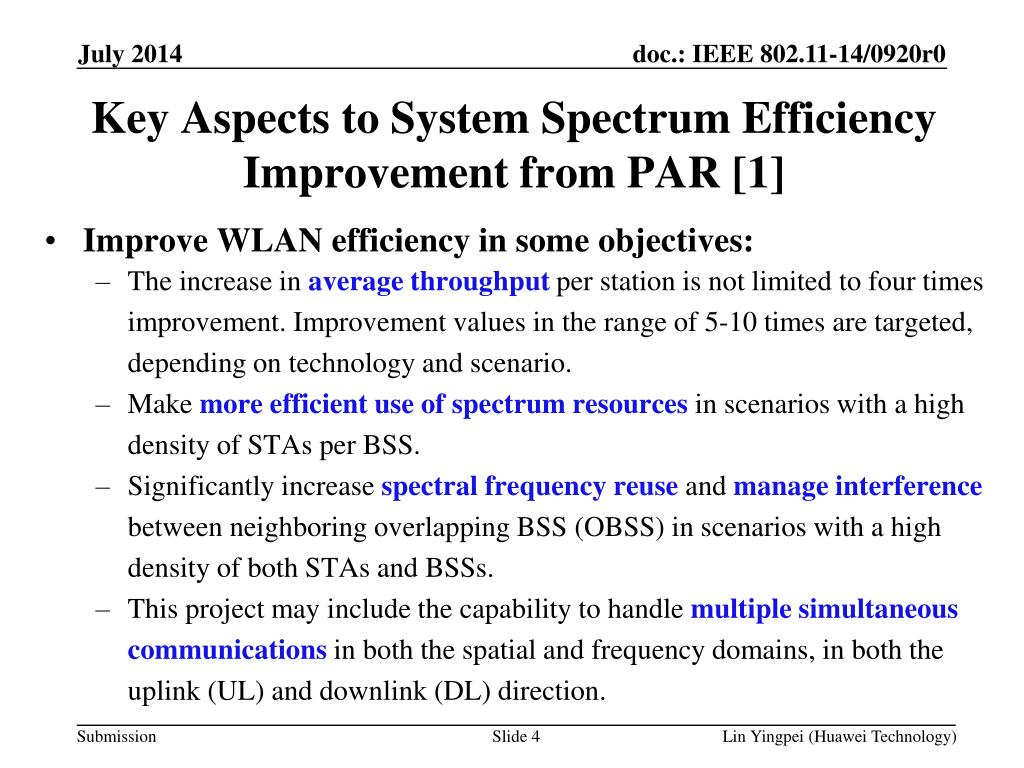 July 2014

doc.: IEEE 802.11-14/0920r0

Key Aspects to System Spectrum Efficiency Improvement from PAR [1]

• Improve WLAN efficiency in some objectives:
– The increase in average throughput per station is not limited to four times improvement. Improvement values in the range of 5-10 times are targeted, depending on technology and scenario.
– Make more efficient use of spectrum resources in scenarios with a high density of STAs per BSS.
– Significantly increase spectral frequency reuse and manage interference between neighboring overlapping BSS (OBSS) in scenarios with a high density of both STAs and BSSs.
– This project may include the capability to handle multiple simultaneous communications in both the spatial and frequency domains, in both the uplink (UL) and downlink (DL) direction.

Submission

Slide 4

Lin Yingpei (Huawei Technology)